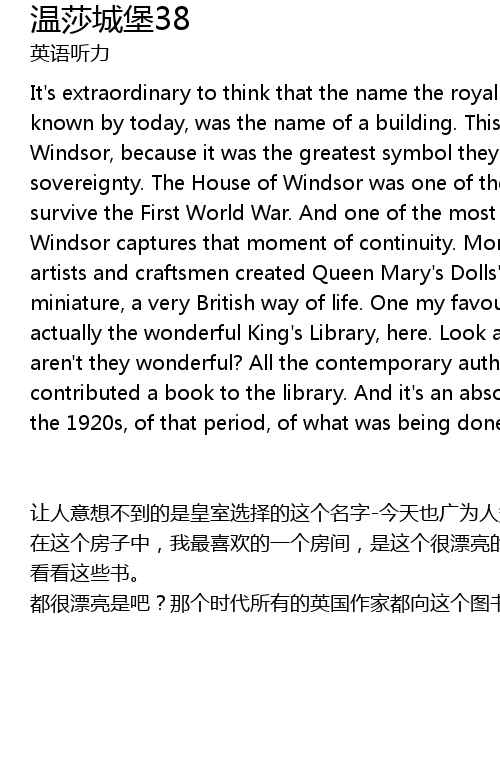 温莎城堡38
英语听力

It's extraordinary to think that the name the royal known by today, was the name of a building. This Windsor, because it was the greatest symbol they sovereignty. The House of Windsor was one of the survive the First World War. And one of the most Windsor captures that moment of continuity. Mor artists and craftsmen created Queen Mary's Dolls' miniature, a very British way of life. One my favou actually the wonderful King's Library, here. Look a aren't they wonderful? All the contemporary auth contributed a book to the library. And it's an abso the 1920s, of that period, of what was being done

让人意想不到的是皇室选择的这个名字-今天也广为人
在这个房子中，我最喜欢的一个房间，是这个很漂亮的
看看这些书。
都很漂亮是吧？那个时代所有的英国作家都向这个图书